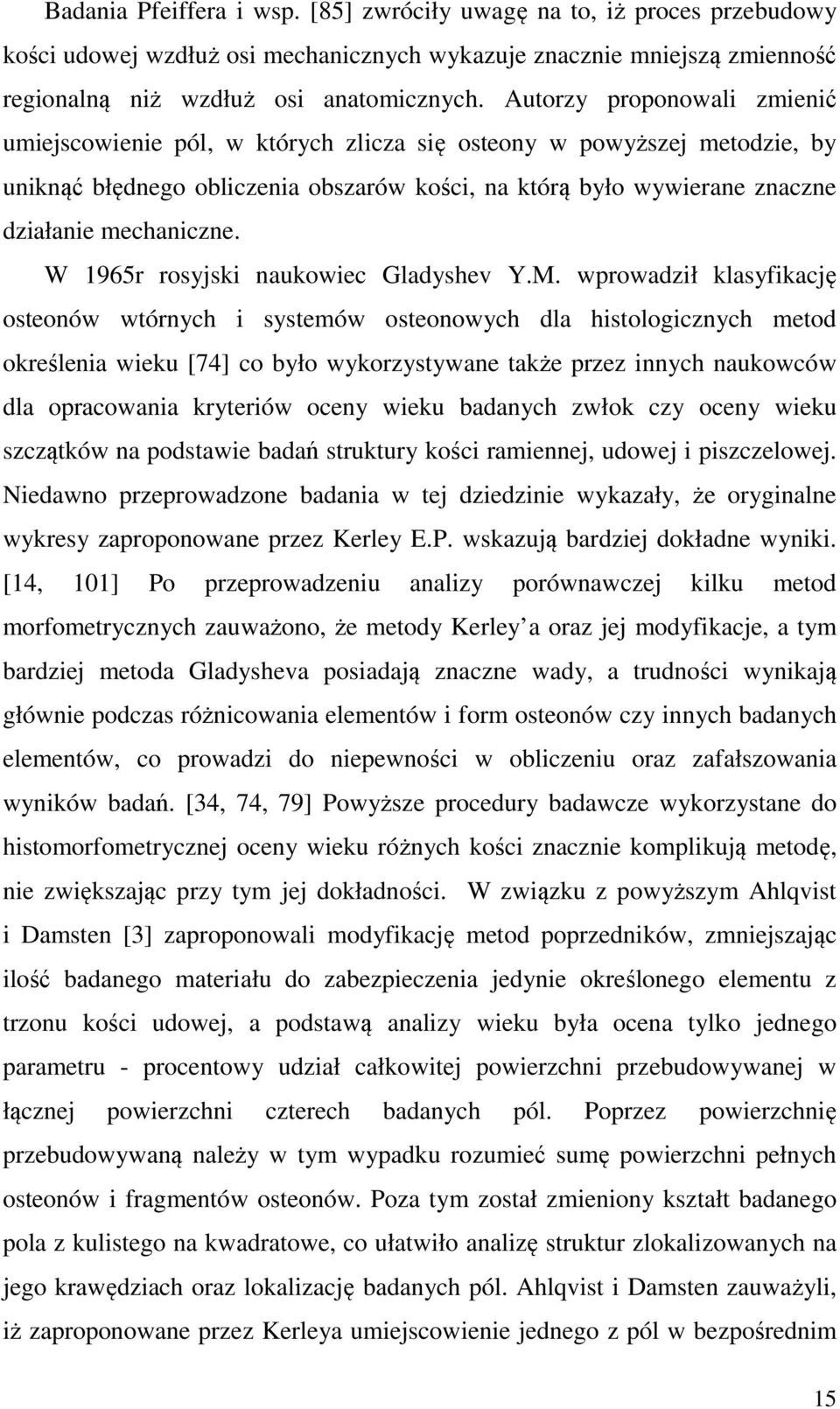 Badania Pfeiffera i wsp. [85] zwróciły uwagę na to, iż proces przebudowy kości udowej wzdłuż osi mechanicznych wykazuje znacznie mniejszą zmienność regionalną niż wzdłuż osi anatomicznych. Autorzy proponowali zmienić umiejscowienie pól, w których zlicza się osteony w powyższej metodzie, by uniknąć błędnego obliczenia obszarów kości, na którą było wywierane znaczne działanie mechaniczne.

W 1965r rosyjski naukowiec Gladyshev Y.M. wprowadził klasyfikację osteonów wtórnych i systemów osteonowych dla histologicznych metod określenia wieku [74] co było wykorzystywane także przez innych naukowców dla opracowania kryteriów oceny wieku badanych zwłok czy oceny wieku szczątków na podstawie badań struktury kości ramiennej, udowej i piszczelowej. Niedawno przeprowadzone badania w tej dziedzinie wykazały, że oryginalne wykresy zaproponowane przez Kerley E.P. wskazują bardziej dokładne wyniki. [14, 101] Po przeprowadzeniu analizy porównawczej kilku metod morfometrycznych zauważono, że metody Kerley a oraz jej modyfikacje, a tym bardziej metoda Gladysheva posiadają znaczne wady, a trudności wynikają głównie podczas różnicowania elementów i form osteonów czy innych badanych elementów, co prowadzi do niepewności w obliczeniu oraz zafałszowania wyników badań. [34, 74, 79] Powyższe procedury badawcze wykorzystane do histomorfometrycznej oceny wieku różnych kości znacznie komplikują metodę, nie zwiększając przy tym jej dokładności. W związku z powyższym Ahlqvist i Damsten [3] zaproponowali modyfikację metod poprzedników, zmniejszając ilość badanego materiału do zabezpieczenia jedynie określonego elementu z trzonu kości udowej, a podstawą analizy wieku była ocena tylko jednego parametru - procentowy udział całkowitej powierzchni przebudowywanej w łącznej powierzchni czterech badanych pól. Poprzez powierzchnię przebudowywaną należy w tym wypadku rozumieć sumę powierzchni pełnych osteonów i fragmentów osteonów. Poza tym został zmieniony kształt badanego pola z kulistego na kwadratowe, co ułatwiło analizę struktur zlokalizowanych na jego krawędziach oraz lokalizację badanych pól. Ahlqvist i Damsten zauważyli, iż zaproponowane przez Kerleya umiejscowienie jednego z pól w bezpośrednim

15